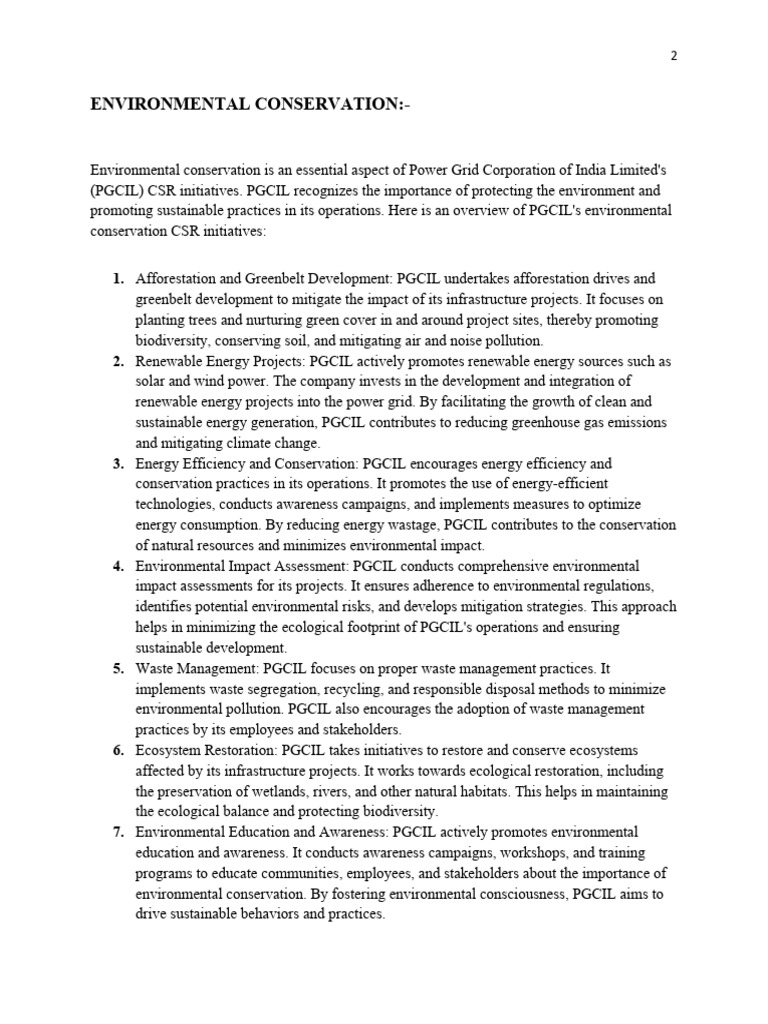 2

ENVIRONMENTAL CONSERVATION:-

Environmental conservation is an essential aspect of Power Grid Corporation of India Limited's (PGCIL) CSR initiatives. PGCIL recognizes the importance of protecting the environment and promoting sustainable practices in its operations. Here is an overview of PGCIL's environmental conservation CSR initiatives:

1. Afforestation and Greenbelt Development: PGCIL undertakes afforestation drives and greenbelt development to mitigate the impact of its infrastructure projects. It focuses on planting trees and nurturing green cover in and around project sites, thereby promoting biodiversity, conserving soil, and mitigating air and noise pollution.
2. Renewable Energy Projects: PGCIL actively promotes renewable energy sources such as solar and wind power. The company invests in the development and integration of renewable energy projects into the power grid. By facilitating the growth of clean and sustainable energy generation, PGCIL contributes to reducing greenhouse gas emissions and mitigating climate change.
3. Energy Efficiency and Conservation: PGCIL encourages energy efficiency and conservation practices in its operations. It promotes the use of energy-efficient technologies, conducts awareness campaigns, and implements measures to optimize energy consumption. By reducing energy wastage, PGCIL contributes to the conservation of natural resources and minimizes environmental impact.
4. Environmental Impact Assessment: PGCIL conducts comprehensive environmental impact assessments for its projects. It ensures adherence to environmental regulations, identifies potential environmental risks, and develops mitigation strategies. This approach helps in minimizing the ecological footprint of PGCIL's operations and ensuring sustainable development.
5. Waste Management: PGCIL focuses on proper waste management practices. It implements waste segregation, recycling, and responsible disposal methods to minimize environmental pollution. PGCIL also encourages the adoption of waste management practices by its employees and stakeholders.
6. Ecosystem Restoration: PGCIL takes initiatives to restore and conserve ecosystems affected by its infrastructure projects. It works towards ecological restoration, including the preservation of wetlands, rivers, and other natural habitats. This helps in maintaining the ecological balance and protecting biodiversity.
7. Environmental Education and Awareness: PGCIL actively promotes environmental education and awareness. It conducts awareness campaigns, workshops, and training programs to educate communities, employees, and stakeholders about the importance of environmental conservation. By fostering environmental consciousness, PGCIL aims to drive sustainable behaviors and practices.